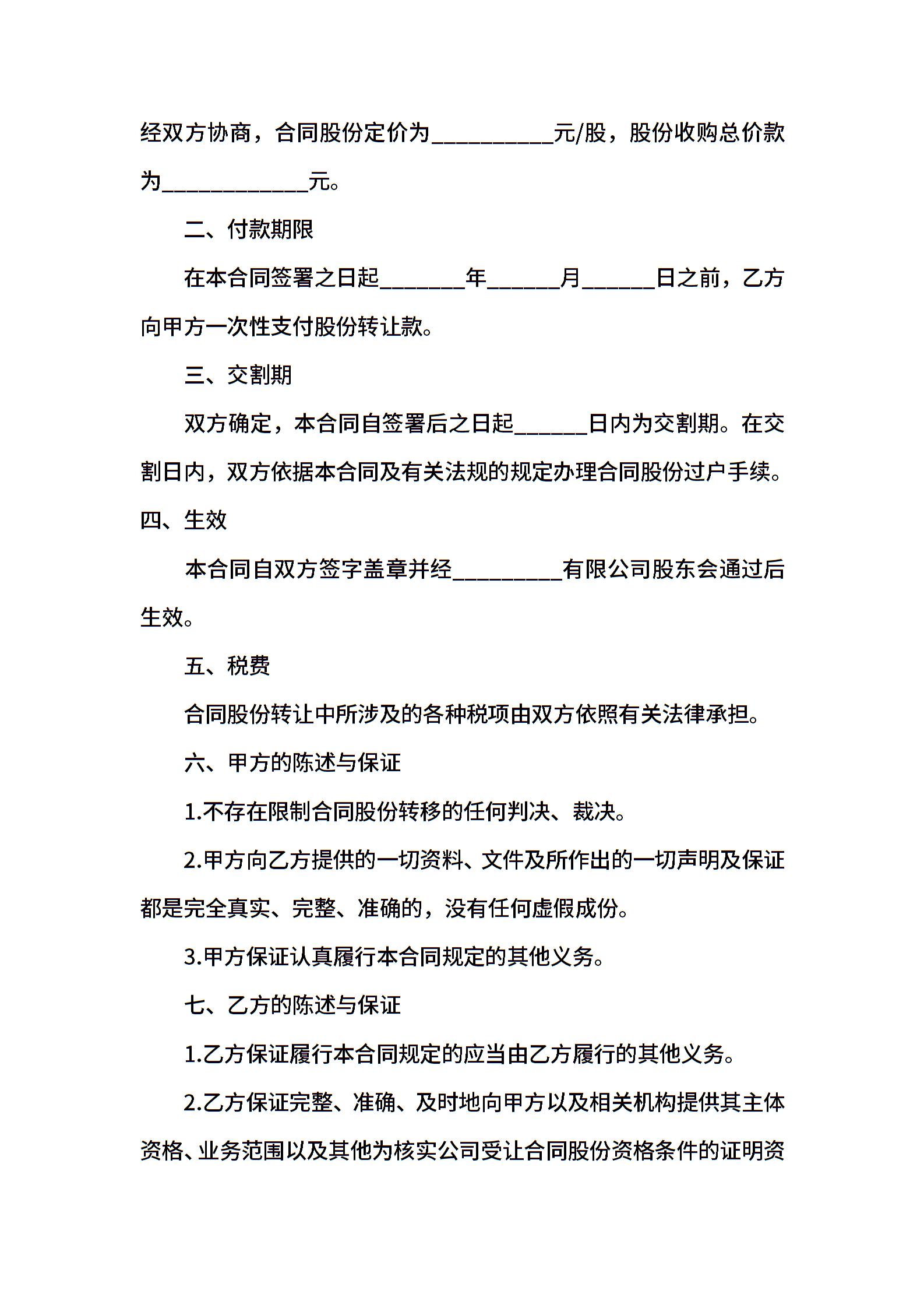 经双方协商，合同股份定价为__________元/股，股份收购总价款为____________元。

二、付款期限

在本合同签署之日起_______年______月______日之前，乙方向甲方一次性支付股份转让款。

三、交割期

双方确定，本合同自签署后之日起______日内为交割期。在交割日内，双方依据本合同及有关法规的规定办理合同股份过户手续。

四、生效

本合同自双方签字盖章并经_________有限公司股东会通过后生效。

五、税费

合同股份转让中所涉及的各种税项由双方依照有关法律承担。

六、甲方的陈述与保证

1.不存在限制合同股份转移的任何判决、裁决。

2.甲方向乙方提供的一切资料、文件及所作出的一切声明及保证都是完全真实、完整、准确的，没有任何虚假成份。

3.甲方保证认真履行本合同规定的其他义务。

七、乙方的陈述与保证

1.乙方保证履行本合同规定的应当由乙方履行的其他义务。

2.乙方保证完整、准确、及时地向甲方以及相关机构提供其主体资格、业务范围以及其他为核实公司受让合同股份资格条件的证明资